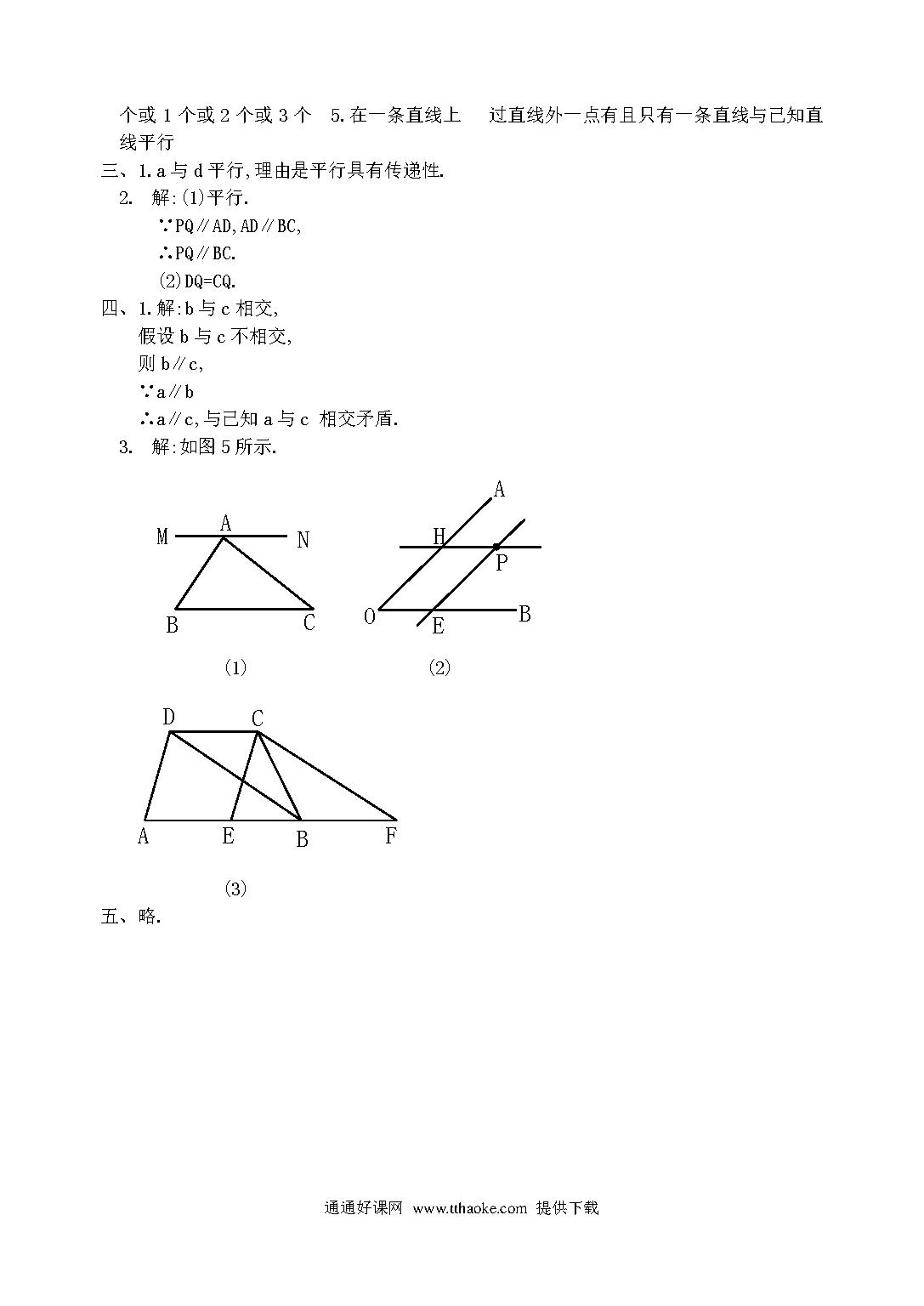 个或 1 个或 2 个或 3 个　5.在一条直线上　过直线外一点有且只有一条直线与已知直线平行

三、1.a 与 d 平行,理由是平行具有传递性.

2. 解:(1)平行.

∵PQ∥AD,AD∥BC,

∴PQ∥BC.

(2)DQ=CQ.

四、1.解:b 与 c 相交,

假设 b 与 c 不相交,

则 b∥c,

∵a∥b

∴a∥c,与已知 a 与 c 相交矛盾.

3. 解:如图 5 所示.

M A N
B C
(1)

A
H P
O E B
(2)

D C
A E B F
(3)

五、略.

通通好课网 www.tthaoke.com 提供下载